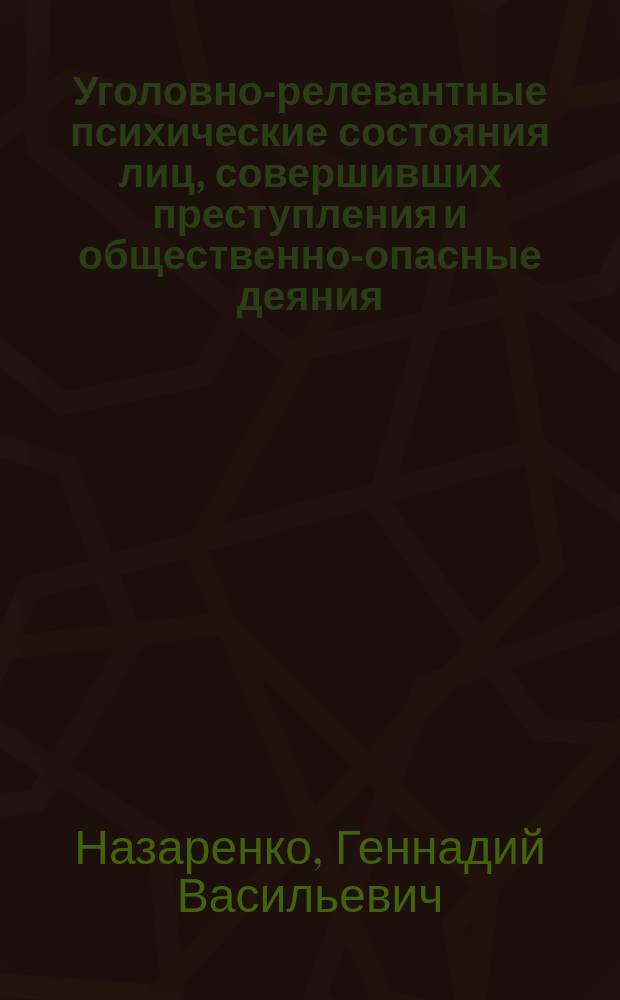 Уголовно-релевантные психические состояния лиц, совершивших преступления и общественно-опасные деяния

Назаренко, Геннадий Васильевич